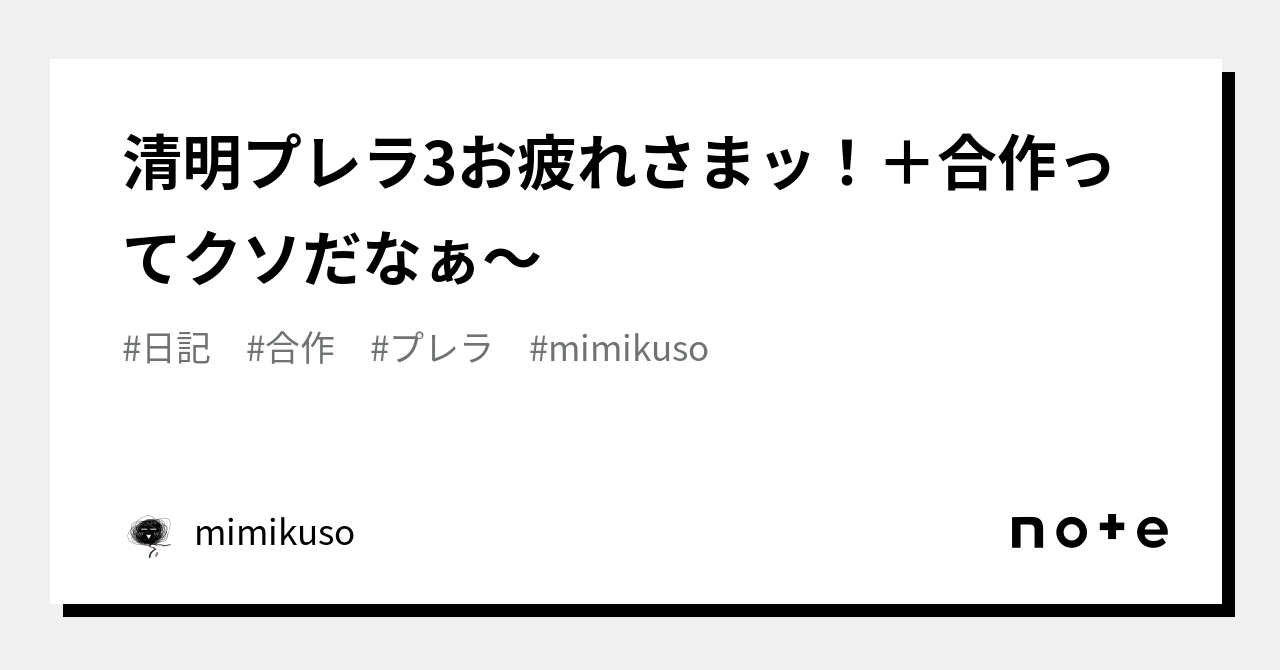 清明プレラ3お疲れさまッ！＋合作ってクソだなぁ〜

#日記　#合作　#プレラ　#mimikuso

mimikuso

note